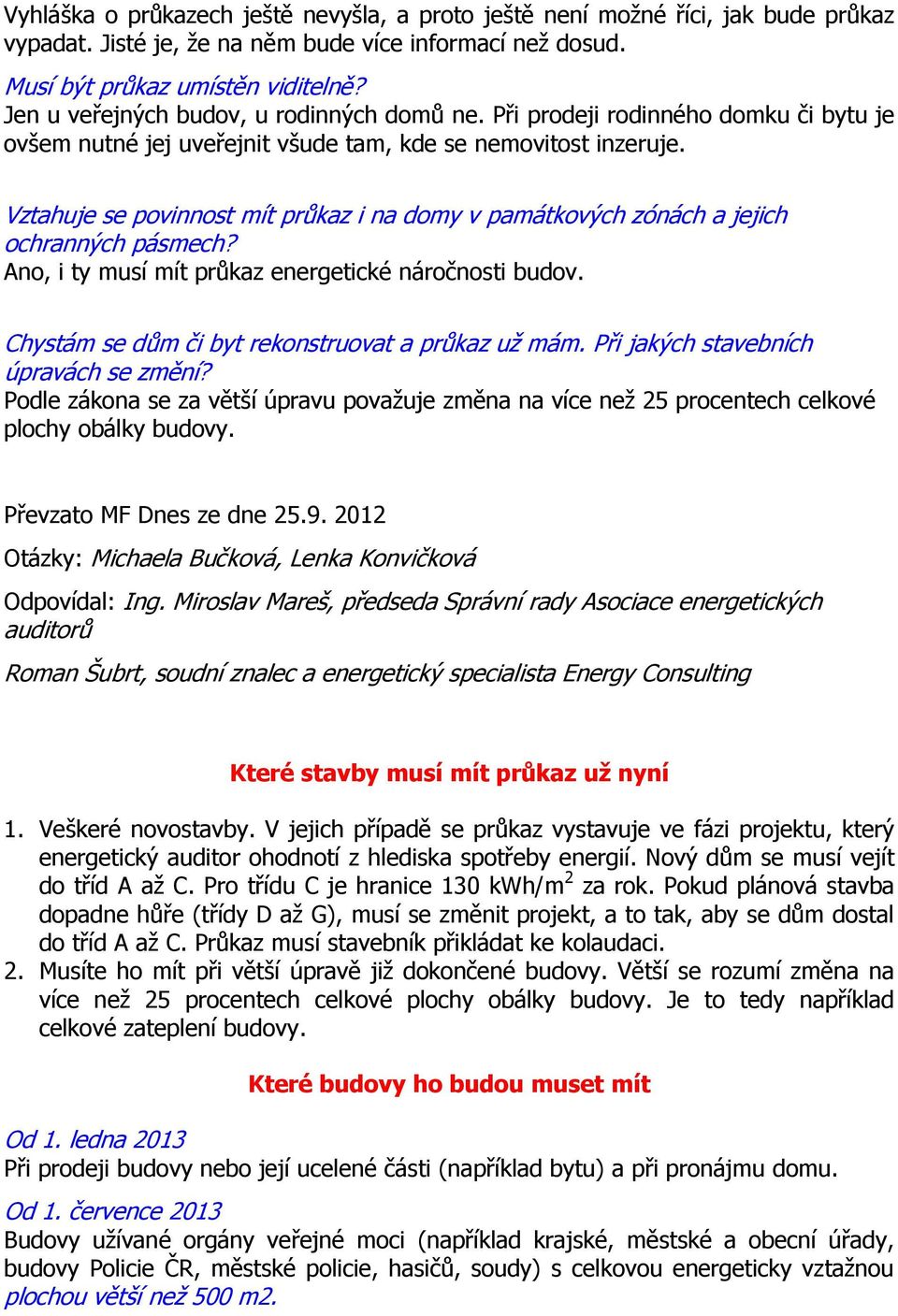 Vyhláška o průkazech ještě nevyšla, a proto ještě není možné říci, jak bude průkaz vypadat. Jisté je, že na něm bude více informací než dosud.

Musí být průkaz umístěn viditelně?
Jen u veřejných budov, u rodinných domů ne. Při prodeji rodinného domku či bytu je ovšem nutné jej uveřejnit všude tam, kde se nemovitost inzeruje.

Vztahuje se povinnost mít průkaz i na domy v památkových zónách a jejich ochranných pásmech?
Ano, i ty musí mít průkaz energetické náročnosti budov.

Chystám se dům či byt rekonstruovat a průkaz už mám. Při jakých stavebních úpravách se změní?
Podle zákona se za větší úpravu považuje změna na více než 25 procentech celkové plochy obálky budovy.

Převzato MF Dnes ze dne 25.9. 2012

Otázky: Michaela Bučková, Lenka Konvičková

Odpovídal: Ing. Miroslav Mareš, předseda Správní rady Asociace energetických auditorů

Roman Šubrt, soudní znalec a energetický specialista Energy Consulting

Které stavby musí mít průkaz už nyní

1. Veškeré novostavby. V jejich případě se průkaz vystavuje ve fázi projektu, který energetický auditor ohodnotí z hlediska spotřeby energií. Nový dům se musí vejít do tříd A až C. Pro třídu C je hranice 130 kWh/m$^2$ za rok. Pokud plánová stavba dopadne hůře (třídy D až G), musí se změnit projekt, a to tak, aby se dům dostal do tříd A až C. Průkaz musí stavebník přikládat ke kolaudaci.
2. Musíte ho mít při větší úpravě již dokončené budovy. Větší se rozumí změna na více než 25 procentech celkové plochy obálky budovy. Je to tedy například celkové zateplení budovy.

Které budovy ho budou muset mít

Od 1. ledna 2013
Při prodeji budovy nebo její ucelené části (například bytu) a při pronájmu domu.

Od 1. července 2013
Budovy užívané orgány veřejné moci (například krajské, městské a obecní úřady, budovy Policie ČR, městské policie, hasičů, soudy) s celkovou energeticky vztažnou plochou větší než 500 m2.